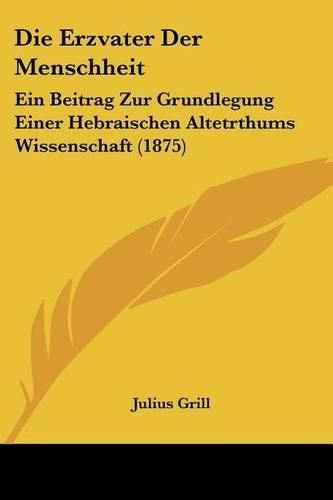 Die Erzvater Der Menschheit

Ein Beitrag Zur Grundlegung Einer Hebraischen Altetrthums Wissenschaft (1875)

Julius Grill